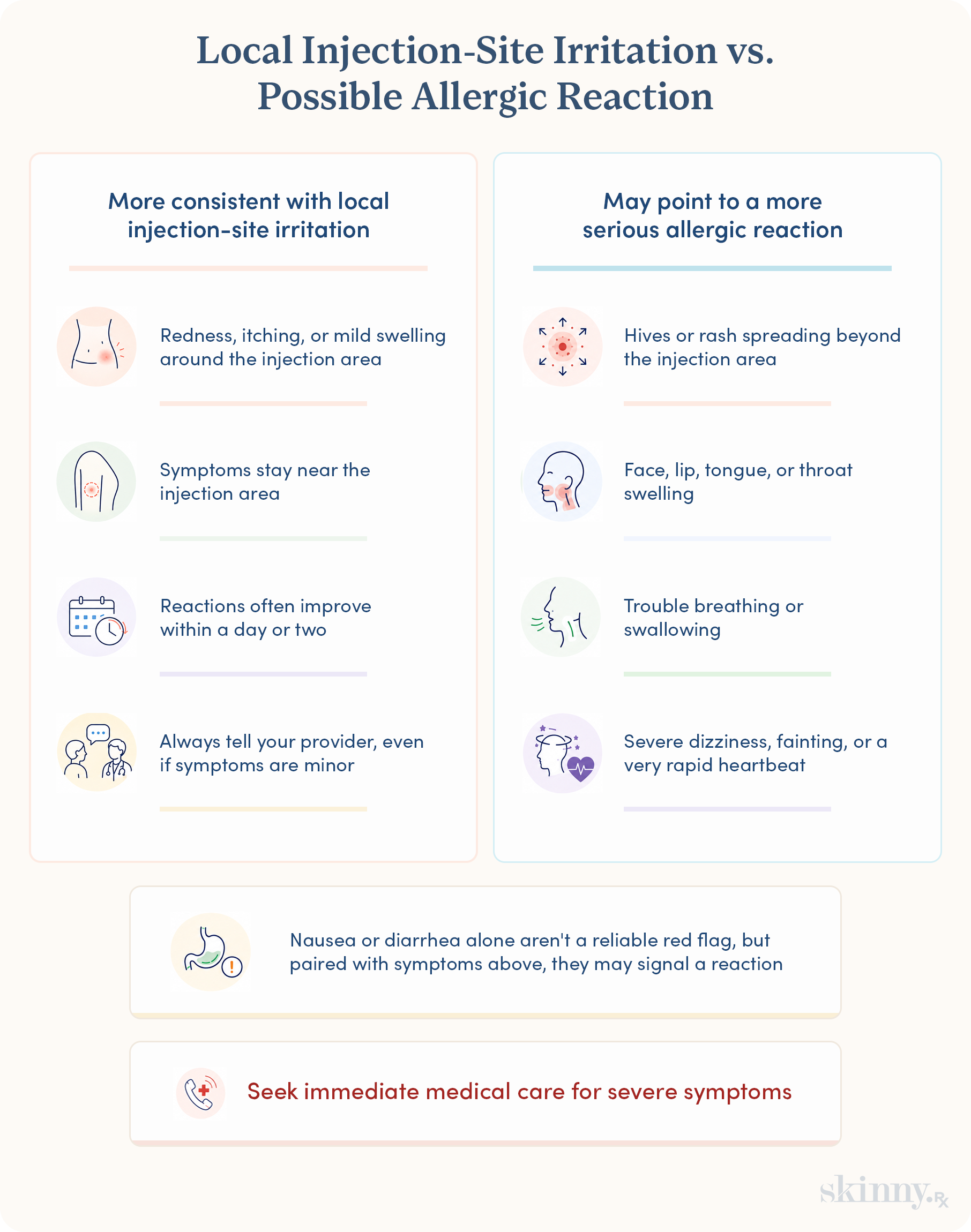 Local Injection-Site Irritation vs. Possible Allergic Reaction

More consistent with local injection-site irritation

Redness, itching, or mild swelling around the injection area

Symptoms stay near the injection area

Reactions often improve within a day or two

Always tell your provider, even if symptoms are minor

May point to a more serious allergic reaction

Hives or rash spreading beyond the injection area

Face, lip, tongue, or throat swelling

Trouble breathing or swallowing

Severe dizziness, fainting, or a very rapid heartbeat

Nausea or diarrhea alone aren't a reliable red flag, but paired with symptoms above, they may signal a reaction

Seek immediate medical care for severe symptoms

skinny.Rx